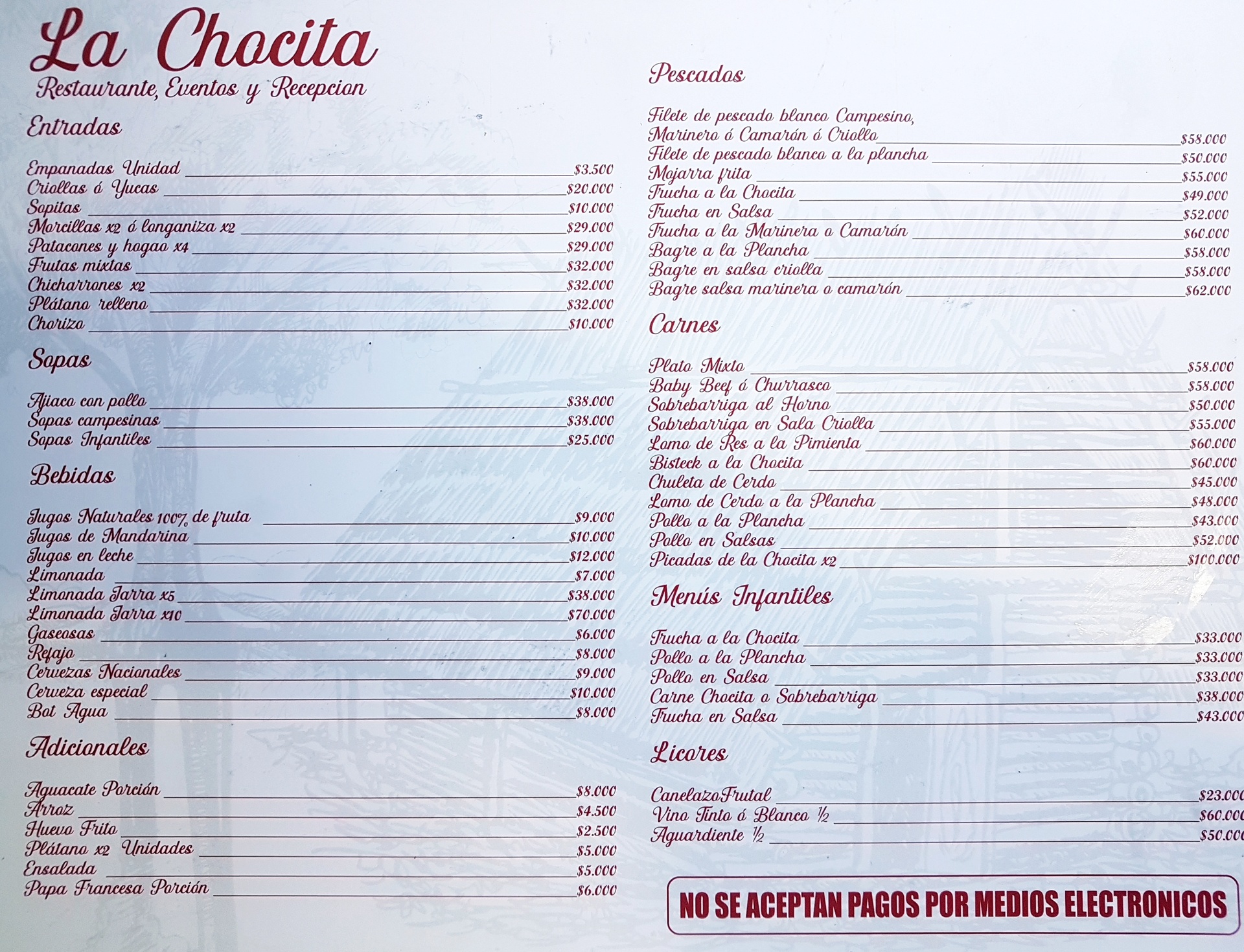 La Chocita
Restaurante, Eventos y Recepcion

Entradas

Empanadas Unidad $3.500
Criollas ó Yucas $20.000
Sopitas $10.000
Morcillas x2 ó longaniza x2 $29.000
Patacones y hogao x4 $29.000
Frutas mixtas $32.000
Chicharrones x2 $32.000
Plátano relleno $32.000
Chorizo $10.000

Sopas

Ajiaco con pollo $38.000
Sopas campesinas $38.000
Sopas Infantiles $25.000

Bebidas

Jugos Naturales 100% de fruta $9.000
Jugos de Mandarina $10.000
Jugos en leche $12.000
Limonada $7.000
Limonada Jarra x5 $38.000
Limonada Jarra x10 $70.000
Gaseosas $6.000
Refajo $8.000
Cervezas Nacionales $9.000
Cerveza especial $10.000
Bot Agua $8.000

Adicionales

Aguacate Porción $8.000
Arroz $4.500
Huevo Frito $2.500
Plátano x2 Unidades $5.000
Ensalada $5.000
Papa Francesa Porción $6.000

Pescados

Filete de pescado blanco Campesino, Marinero ó Camarón ó Criollo $58.000
Filete de pescado blanco a la plancha $50.000
Mojarra frita $55.000
Trucha a la Chocita $49.000
Trucha en Salsa $52.000
Trucha a la Marinera o Camarón $60.000
Bagre a la Plancha $58.000
Bagre en salsa criolla $58.000
Bagre salsa marinera o camarón $62.000

Carnes

Plato Mixto $58.000
Baby Beef ó Churrasco $58.000
Sobrebarriga al Horno $50.000
Sobrebarriga en Sala Criolla $55.000
Lomo de Res a la Pimienta $60.000
Bisteck a la Chocita $60.000
Chuleta de Cerdo $45.000
Lomo de Cerdo a la Plancha $48.000
Pollo a la Plancha $43.000
Pollo en Salsas $52.000
Picadas de la Chocita x2 $100.000

Menús Infantiles

Trucha a la Chocita $33.000
Pollo a la Plancha $33.000
Pollo en Salsa $33.000
Carne Chocita o Sobrebarriga $38.000
Trucha en Salsa $43.000

Licores

CanelazoFrutal $23.000
Vino Tinto ó Blanco ½ $60.000
Aguardiente ½ $50.000

NO SE ACEPTAN PAGOS POR MEDIOS ELECTRONICOS